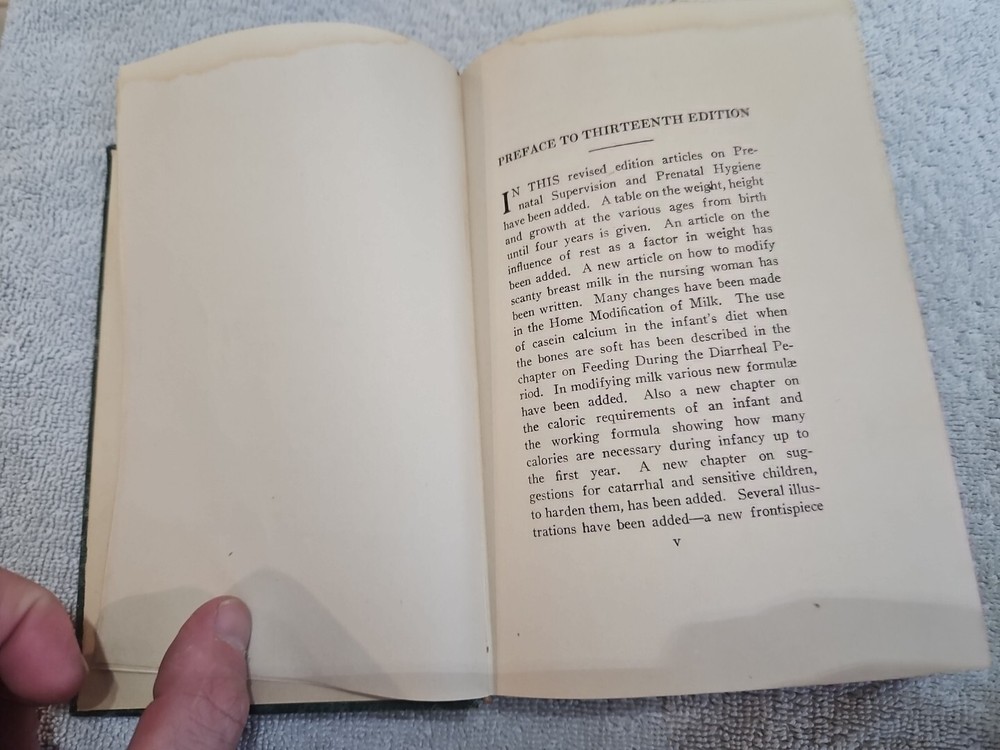 PREFACE TO THIRTEENTH EDITION

IN THIS revised edition articles on Prenatal Supervision and Prenatal Hygiene have been added. A table on the weight, height and growth at the various ages from birth until four years is given. An article on the influence of rest as a factor in weight has been added. A new article on how to modify scanty breast milk in the nursing woman has been written. Many changes have been made in the Home Modification of Milk. The use of casein calcium in the infant's diet when the bones are soft has been described in the chapter on Feeding During the Diarrheal Period. In modifying milk various new formulæ have been added. Also a new chapter on the caloric requirements of an infant and the working formula showing how many calories are necessary during infancy up to the first year. A new chapter on suggestions for catarrhal and sensitive children, to harden them, has been added. Several illustrations have been added—a new frontispiece

v